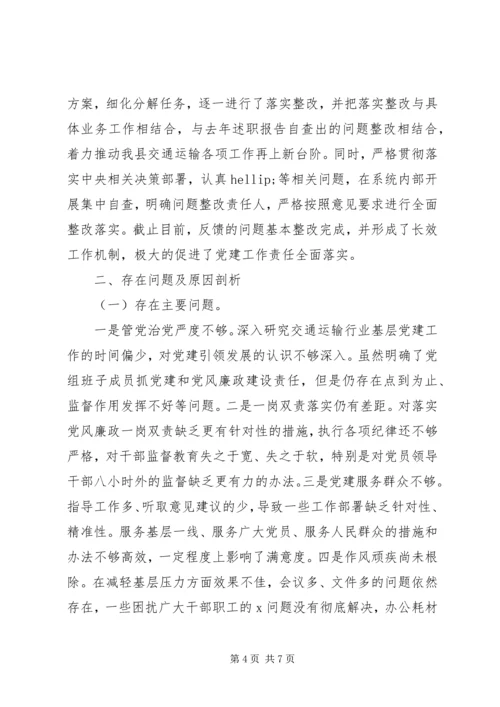 方案，细化分解任务，逐一进行了落实整改，并把落实整改与具体业务工作相结合，与去年述职报告自查出的问题整改相结合，着力推动我县交通运输各项工作再上新台阶。同时，严格贯彻落实中央相关决策部署，认真 hellip;等相关问题，在系统内部开展集中自查，明确问题整改责任人，严格按照意见要求进行全面整改落实。截止目前，反馈的问题基本整改完成，并形成了长效工作机制，极大的促进了党建工作责任全面落实。

二、存在问题及原因剖析

（一）存在主要问题。

一是管党治党严度不够。深入研究交通运输行业基层党建工作的时间偏少，对党建引领发展的认识不够深入。虽然明确了党组班子成员抓党建和党风廉政建设责任，但是仍存在点到为止、监督作用发挥不好等问题。二是一岗双责落实仍有差距。对落实党风廉政一岗双责缺乏更有针对性的措施，执行各项纪律还不够严格，对干部监督教育失之于宽、失之于软，特别是对党员领导干部八小时外的监督缺乏更有力的办法。三是党建服务群众不够。指导工作多、听取意见建议的少，导致一些工作部署缺乏针对性、精准性。服务基层一线、服务广大党员、服务人民群众的措施和办法不够高效，一定程度上影响了满意度。四是作风顽疾尚未根除。在减轻基层压力方面效果不佳，会议多、文件多的问题依然存在，一些困扰广大干部职工的 x 问题没有彻底解决，办公耗材

第 4 页 共 7 页